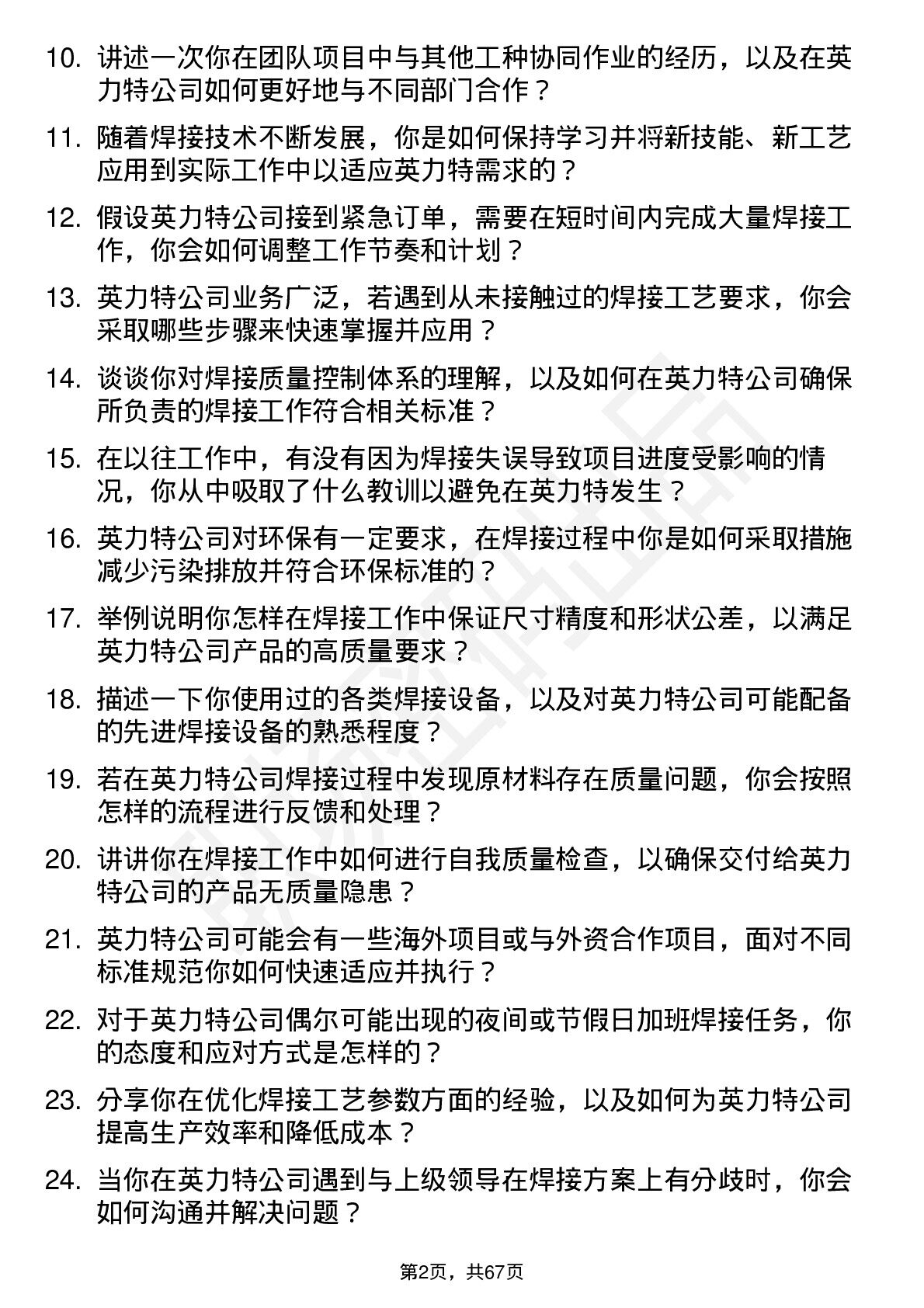 10. 讲述一次你在团队项目中与其他工种协同作业的经历，以及在英力特公司如何更好地与不同部门合作？

11. 随着焊接技术不断发展，你是如何保持学习并将新技能、新工艺应用到实际工作中以适应英力特需求的？

12. 假设英力特公司接到紧急订单，需要在短时间内完成大量焊接工作，你会如何调整工作节奏和计划？

13. 英力特公司业务广泛，若遇到从未接触过的焊接工艺要求，你会采取哪些步骤来快速掌握并应用？

14. 谈谈你对焊接质量控制体系的理解，以及如何在英力特公司确保所负责的焊接工作符合相关标准？

15. 在以往工作中，有没有因为焊接失误导致项目进度受影响的情况，你从中吸取了什么教训以避免在英力特发生？

16. 英力特公司对环保有一定要求，在焊接过程中你是如何采取措施减少污染排放并符合环保标准的？

17. 举例说明你怎样在焊接工作中保证尺寸精度和形状公差，以满足英力特公司产品的高质量要求？

18. 描述一下你使用过的各类焊接设备，以及对英力特公司可能配备的先进焊接设备的熟悉程度？

19. 若在英力特公司焊接过程中发现原材料存在质量问题，你会按照怎样的流程进行反馈和处理？

20. 讲讲你在焊接工作中如何进行自我质量检查，以确保交付给英力特公司的产品无质量隐患？

21. 英力特公司可能会有一些海外项目或与外资合作项目，面对不同标准规范你如何快速适应并执行？

22. 对于英力特公司偶尔可能出现的夜间或节假日加班焊接任务，你的态度和应对方式是怎样的？

23. 分享你在优化焊接工艺参数方面的经验，以及如何为英力特公司提高生产效率和降低成本？

24. 当你在英力特公司遇到与上级领导在焊接方案上有分歧时，你会如何沟通并解决问题？

第2页，共67页